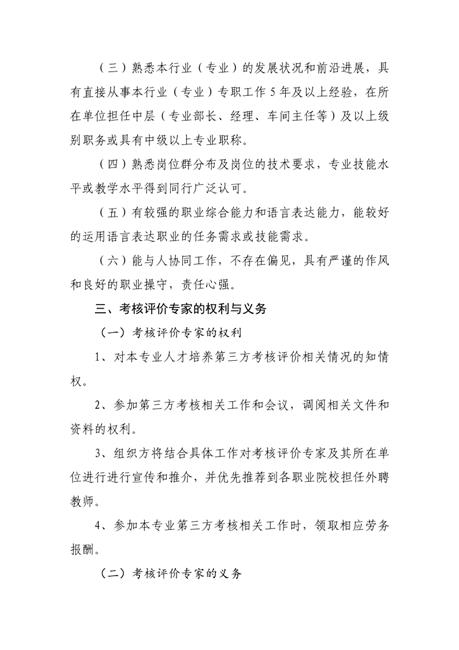 （三）熟悉本行业（专业）的发展状况和前沿进展，具有直接从事本行业（专业）专职工作 5 年及以上经验，在所在单位担任中层（专业部长、经理、车间主任等）及以上级别职务或具有中级以上专业职称。

（四）熟悉岗位群分布及岗位的技术要求，专业技能水平或教学水平得到同行广泛认可。

（五）有较强的职业综合能力和语言表达能力，能较好的运用语言表达职业的任务需求或技能需求。

（六）能与人协同工作，不存在偏见，具有严谨的作风和良好的职业操守，责任心强。

三、考核评价专家的权利与义务

（一）考核评价专家的权利

1、对本专业人才培养第三方考核评价相关情况的知情权。

2、参加第三方考核相关工作和会议，调阅相关文件和资料的权利。

3、组织方将结合具体工作对考核评价专家及其所在单位进行进行宣传和推介，并优先推荐到各职业院校担任外聘教师。

4、参加本专业第三方考核相关工作时，领取相应劳务报酬。

（二）考核评价专家的义务